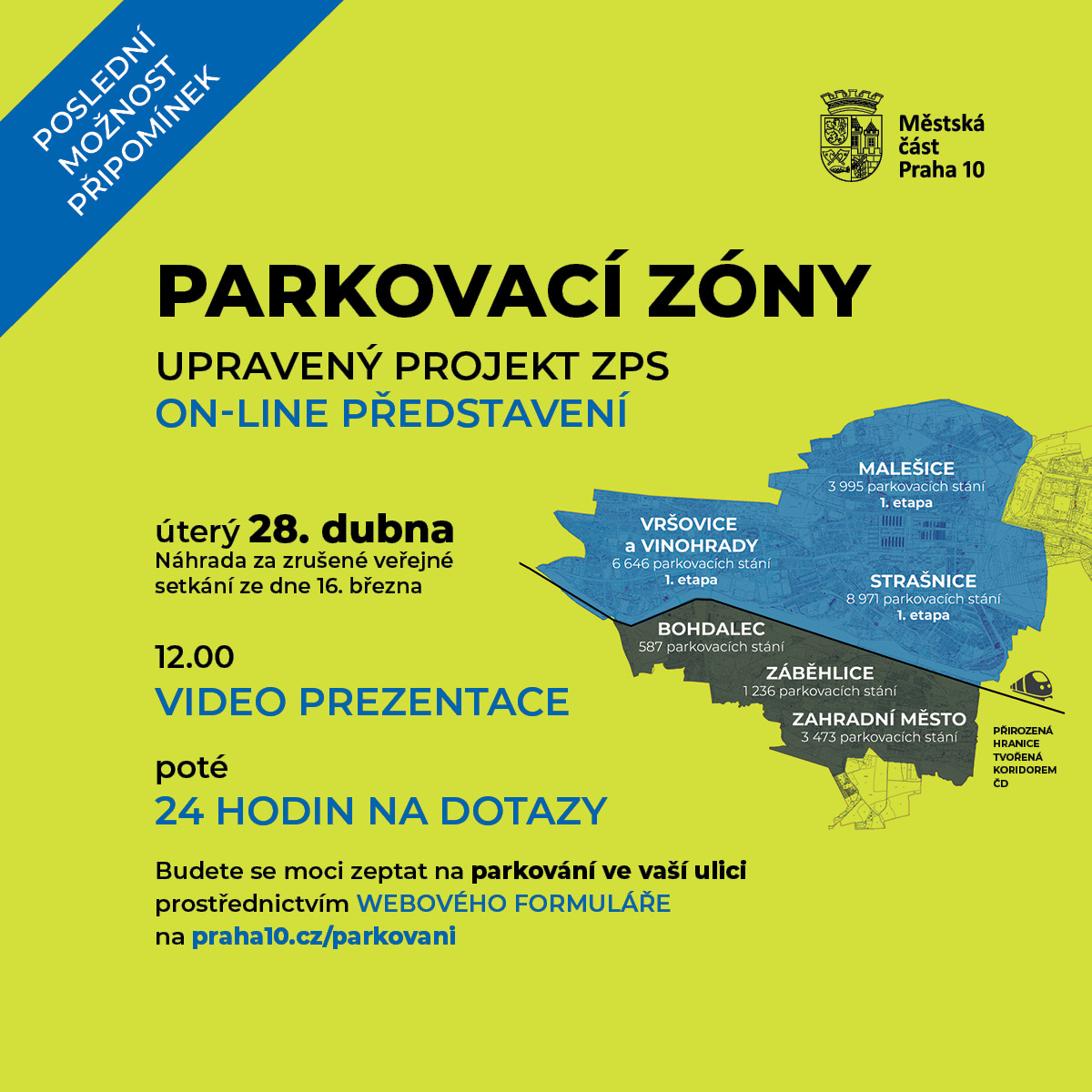 POSLEDNÍ MOŽNOST PŘIPOMÍNEK

Městská část Praha 10

PARKOVACÍ ZÓNY

UPRAVENÝ PROJEKT ZPS

ON-LINE PŘEDSTAVENÍ

úterý 28. dubna
Náhrada za zrušené veřejné setkání ze dne 16. března

12.00
VIDEO PREZENTACE

poté
24 HODIN NA DOTAZY

Budete se moci zeptat na parkování ve vaší ulici prostřednictvím WEBOVÉHO FORMULÁŘE na praha10.cz/parkovani

MALEŠICE
3 995 parkovacích stání
1. etapa

VRŠOVICE a VINOHRADY
6 646 parkovacích stání
1. etapa

STRAŠNICE
8 971 parkovacích stání
1. etapa

BOHDALEC
587 parkovacích stání

ZÁBĚHLICE
1 236 parkovacích stání

ZAHRADNÍ MĚSTO
3 473 parkovacích stání

PŘIROZENÁ HRANICE TVOŘENÁ KORIDOREM ČD